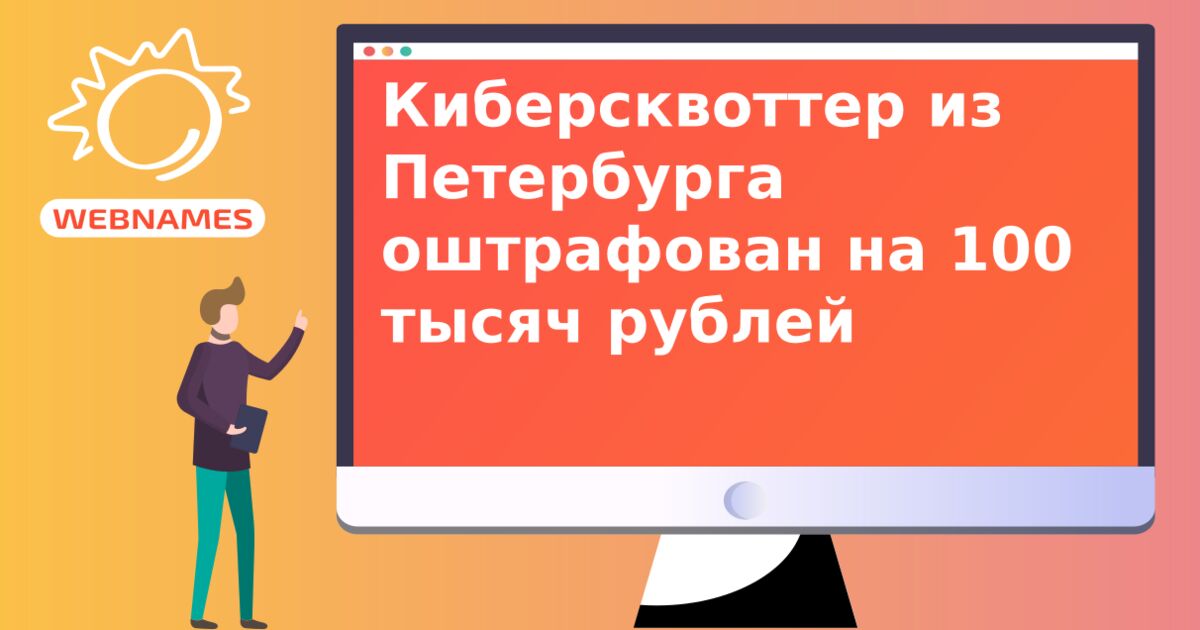 WEBNAMES

Киберсквоттер из Петербурга оштрафован на 100 тысяч рублей